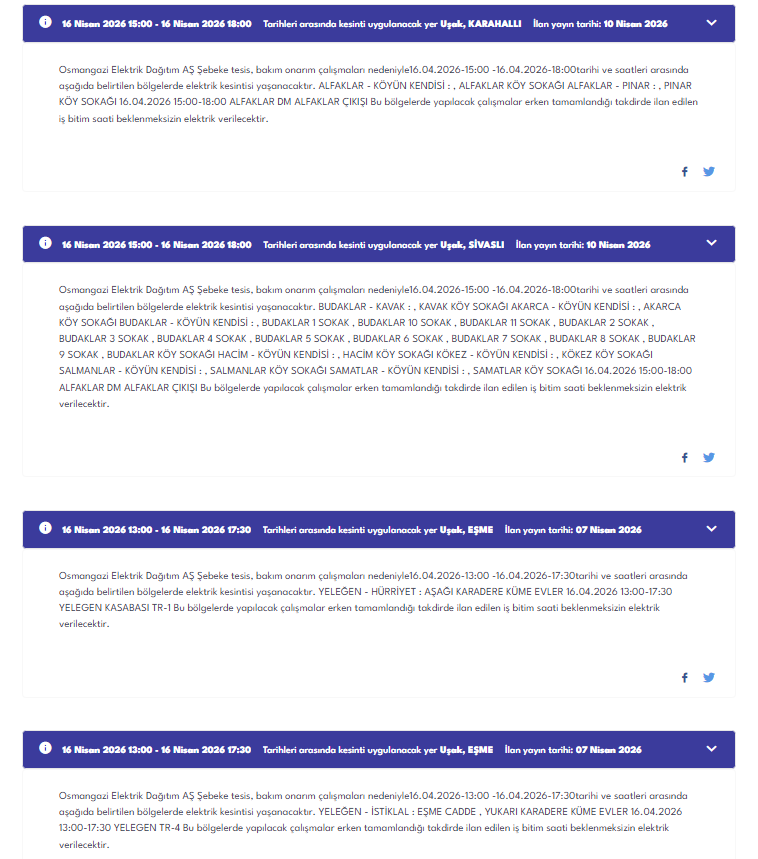 16 Nisan 2026 15:00 - 16 Nisan 2026 18:00 Tarihleri arasında kesinti uygulanacak yer Uşak, KARAHALLI İlan yayın tarihi: 10 Nisan 2026

Osmangazi Elektrik Dağıtım AŞ Şebeke tesis, bakım onarım çalışmaları nedeniyle16.04.2026-15:00 -16.04.2026-18:00tarihi ve saatleri arasında aşağıda belirtilen bölgelerde elektrik kesintisi yaşanacaktır. ALFAKLAR - KÖYÜN KENDİSİ : , ALFAKLAR KÖY SOKAĞI ALFAKLAR - PINAR : , PINAR KÖY SOKAĞI 16.04.2026 15:00-18:00 ALFAKLAR DM ALFAKLAR ÇIKIŞI Bu bölgelerde yapılacak çalışmalar erken tamamlandığı takdirde ilan edilen iş bitim saati beklenmeksizin elektrik verilecektir.

16 Nisan 2026 15:00 - 16 Nisan 2026 18:00 Tarihleri arasında kesinti uygulanacak yer Uşak, SİVASLI İlan yayın tarihi: 10 Nisan 2026

Osmangazi Elektrik Dağıtım AŞ Şebeke tesis, bakım onarım çalışmaları nedeniyle16.04.2026-15:00 -16.04.2026-18:00tarihi ve saatleri arasında aşağıda belirtilen bölgelerde elektrik kesintisi yaşanacaktır. BUDAKLAR - KAVAK : , KAVAK KÖY SOKAĞI AKARCA - KÖYÜN KENDİSİ : , AKARCA KÖY SOKAĞI BUDAKLAR - KÖYÜN KENDİSİ : , BUDAKLAR 1 SOKAK , BUDAKLAR 10 SOKAK , BUDAKLAR 11 SOKAK , BUDAKLAR 2 SOKAK , BUDAKLAR 3 SOKAK , BUDAKLAR 4 SOKAK , BUDAKLAR 5 SOKAK , BUDAKLAR 6 SOKAK , BUDAKLAR 7 SOKAK , BUDAKLAR 8 SOKAK , BUDAKLAR 9 SOKAK , BUDAKLAR KÖY SOKAĞI HACİM - KÖYÜN KENDİSİ : , HACİM KÖY SOKAĞI KÖKEZ - KÖYÜN KENDİSİ : , KÖKEZ KÖY SOKAĞI SALMANLAR - KÖYÜN KENDİSİ : , SALMANLAR KÖY SOKAĞI SAMATLAR - KÖYÜN KENDİSİ : , SAMATLAR KÖY SOKAĞI 16.04.2026 15:00-18:00 ALFAKLAR DM ALFAKLAR ÇIKIŞI Bu bölgelerde yapılacak çalışmalar erken tamamlandığı takdirde ilan edilen iş bitim saati beklenmeksizin elektrik verilecektir.

16 Nisan 2026 13:00 - 16 Nisan 2026 17:30 Tarihleri arasında kesinti uygulanacak yer Uşak, EŞME İlan yayın tarihi: 07 Nisan 2026

Osmangazi Elektrik Dağıtım AŞ Şebeke tesis, bakım onarım çalışmaları nedeniyle16.04.2026-13:00 -16.04.2026-17:30tarihi ve saatleri arasında aşağıda belirtilen bölgelerde elektrik kesintisi yaşanacaktır. YELEĞEN - HÜRRİYET : AŞAĞI KARADERE KÜME EVLER 16.04.2026 13:00-17:30 YELEGEN KASABASI TR-1 Bu bölgelerde yapılacak çalışmalar erken tamamlandığı takdirde ilan edilen iş bitim saati beklenmeksizin elektrik verilecektir.

16 Nisan 2026 13:00 - 16 Nisan 2026 17:30 Tarihleri arasında kesinti uygulanacak yer Uşak, EŞME İlan yayın tarihi: 07 Nisan 2026

Osmangazi Elektrik Dağıtım AŞ Şebeke tesis, bakım onarım çalışmaları nedeniyle16.04.2026-13:00 -16.04.2026-17:30tarihi ve saatleri arasında aşağıda belirtilen bölgelerde elektrik kesintisi yaşanacaktır. YELEĞEN - İSTİKLAL : EŞME CADDE , YUKARI KARADERE KÜME EVLER 16.04.2026 13:00-17:30 YELEGEN TR-4 Bu bölgelerde yapılacak çalışmalar erken tamamlandığı takdirde ilan edilen iş bitim saati beklenmeksizin elektrik verilecektir.